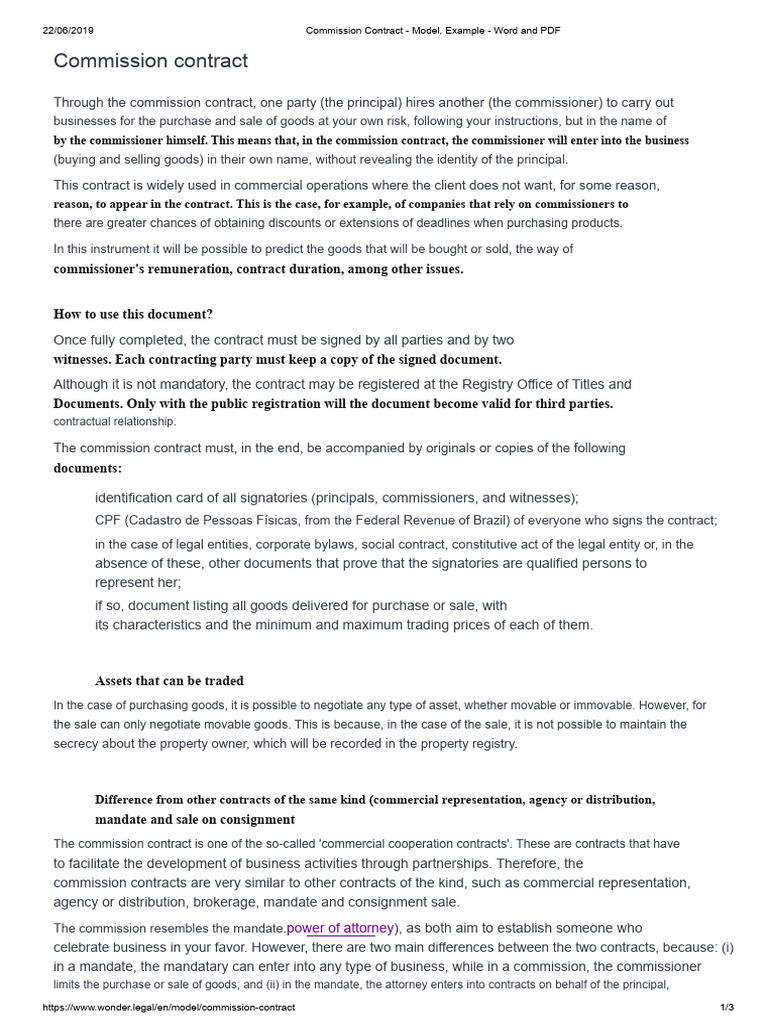 22/06/2019 Commission Contract - Model, Example - Word and PDF

Commission contract

Through the commission contract, one party (the principal) hires another (the commissioner) to carry out businesses for the purchase and sale of goods at your own risk, following your instructions, but in the name of by the commissioner himself. This means that, in the commission contract, the commissioner will enter into the business (buying and selling goods) in their own name, without revealing the identity of the principal.

This contract is widely used in commercial operations where the client does not want, for some reason, reason, to appear in the contract. This is the case, for example, of companies that rely on commissioners to there are greater chances of obtaining discounts or extensions of deadlines when purchasing products.

In this instrument it will be possible to predict the goods that will be bought or sold, the way of commissioner's remuneration, contract duration, among other issues.

How to use this document?

Once fully completed, the contract must be signed by all parties and by two witnesses. Each contracting party must keep a copy of the signed document.

Although it is not mandatory, the contract may be registered at the Registry Office of Titles and Documents. Only with the public registration will the document become valid for third parties. contractual relationship.

The commission contract must, in the end, be accompanied by originals or copies of the following documents:

identification card of all signatories (principals, commissioners, and witnesses);

CPF (Cadastro de Pessoas Físicas, from the Federal Revenue of Brazil) of everyone who signs the contract;

in the case of legal entities, corporate bylaws, social contract, constitutive act of the legal entity or, in the absence of these, other documents that prove that the signatories are qualified persons to represent her;

if so, document listing all goods delivered for purchase or sale, with its characteristics and the minimum and maximum trading prices of each of them.

Assets that can be traded

In the case of purchasing goods, it is possible to negotiate any type of asset, whether movable or immovable. However, for the sale can only negotiate movable goods. This is because, in the case of the sale, it is not possible to maintain the secrecy about the property owner, which will be recorded in the property registry.

Difference from other contracts of the same kind (commercial representation, agency or distribution, mandate and sale on consignment

The commission contract is one of the so-called 'commercial cooperation contracts'. These are contracts that have to facilitate the development of business activities through partnerships. Therefore, the commission contracts are very similar to other contracts of the kind, such as commercial representation, agency or distribution, brokerage, mandate and consignment sale.

The commission resembles the mandate.power of attorney), as both aim to establish someone who celebrate business in your favor. However, there are two main differences between the two contracts, because: (i) in a mandate, the mandatary can enter into any type of business, while in a commission, the commissioner limits the purchase or sale of goods; and (ii) in the mandate, the attorney enters into contracts on behalf of the principal,

https://www.wonder.legal/en/model/commission-contract 1/3